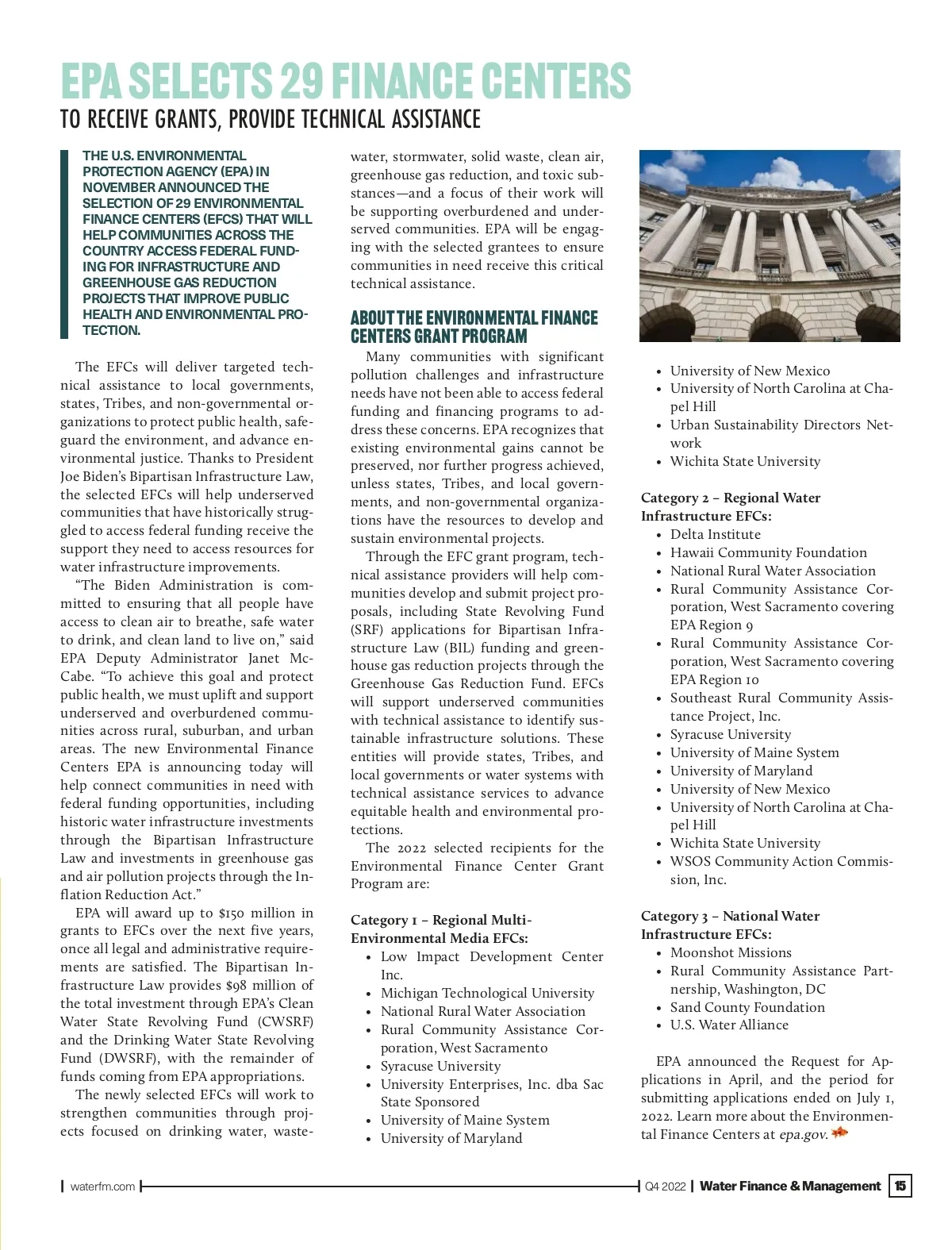 EPA SELECTS 29 FINANCE CENTERS

TO RECEIVE GRANTS, PROVIDE TECHNICAL ASSISTANCE

THE U.S. ENVIRONMENTAL PROTECTION AGENCY (EPA) IN NOVEMBER ANNOUNCED THE SELECTION OF 29 ENVIRONMENTAL FINANCE CENTERS (EFCS) THAT WILL HELP COMMUNITIES ACROSS THE COUNTRY ACCESS FEDERAL FUNDING FOR INFRASTRUCTURE AND GREENHOUSE GAS REDUCTION PROJECTS THAT IMPROVE PUBLIC HEALTH AND ENVIRONMENTAL PROTECTION.

The EFCs will deliver targeted technical assistance to local governments, states, Tribes, and non-governmental organizations to protect public health, safeguard the environment, and advance environmental justice. Thanks to President Joe Biden's Bipartisan Infrastructure Law, the selected EFCs will help underserved communities that have historically struggled to access federal funding receive the support they need to access resources for water infrastructure improvements.

"The Biden Administration is committed to ensuring that all people have access to clean air to breathe, safe water to drink, and clean land to live on," said EPA Deputy Administrator Janet McCabe. "To achieve this goal and protect public health, we must uplift and support underserved and overburdened communities across rural, suburban, and urban areas. The new Environmental Finance Centers EPA is announcing today will help connect communities in need with federal funding opportunities, including historic water infrastructure investments through the Bipartisan Infrastructure Law and investments in greenhouse gas and air pollution projects through the Inflation Reduction Act."

EPA will award up to $150 million in grants to EFCs over the next five years, once all legal and administrative requirements are satisfied. The Bipartisan Infrastructure Law provides $98 million of the total investment through EPA's Clean Water State Revolving Fund (CWSRF) and the Drinking Water State Revolving Fund (DWSRF), with the remainder of funds coming from EPA appropriations.

The newly selected EFCs will work to strengthen communities through projects focused on drinking water, wastewater, stormwater, solid waste, clean air, greenhouse gas reduction, and toxic substances—and a focus of their work will be supporting overburdened and underserved communities. EPA will be engaging with the selected grantees to ensure communities in need receive this critical technical assistance.

ABOUT THE ENVIRONMENTAL FINANCE CENTERS GRANT PROGRAM

Many communities with significant pollution challenges and infrastructure needs have not been able to access federal funding and financing programs to address these concerns. EPA recognizes that existing environmental gains cannot be preserved, nor further progress achieved, unless states, Tribes, and local governments, and non-governmental organizations have the resources to develop and sustain environmental projects.

Through the EFC grant program, technical assistance providers will help communities develop and submit project proposals, including State Revolving Fund (SRF) applications for Bipartisan Infrastructure Law (BIL) funding and greenhouse gas reduction projects through the Greenhouse Gas Reduction Fund. EFCs will support underserved communities with technical assistance to identify sustainable infrastructure solutions. These entities will provide states, Tribes, and local governments or water systems with technical assistance services to advance equitable health and environmental protections.

The 2022 selected recipients for the Environmental Finance Center Grant Program are:

Category 1 – Regional Multi-Environmental Media EFCs:
• Low Impact Development Center Inc.
• Michigan Technological University
• National Rural Water Association
• Rural Community Assistance Corporation, West Sacramento
• Syracuse University
• University Enterprises, Inc. dba Sac State Sponsored
• University of Maine System
• University of Maryland
• University of New Mexico
• University of North Carolina at Chapel Hill
• Urban Sustainability Directors Network
• Wichita State University

Category 2 – Regional Water Infrastructure EFCs:
• Delta Institute
• Hawaii Community Foundation
• National Rural Water Association
• Rural Community Assistance Corporation, West Sacramento covering EPA Region 9
• Rural Community Assistance Corporation, West Sacramento covering EPA Region 10
• Southeast Rural Community Assistance Project, Inc.
• Syracuse University
• University of Maine System
• University of Maryland
• University of New Mexico
• University of North Carolina at Chapel Hill
• Wichita State University
• WSOS Community Action Commission, Inc.

Category 3 – National Water Infrastructure EFCs:
• Moonshot Missions
• Rural Community Assistance Partnership, Washington, DC
• Sand County Foundation
• U.S. Water Alliance

EPA announced the Request for Applications in April, and the period for submitting applications ended on July 1, 2022. Learn more about the Environmental Finance Centers at epa.gov.

waterfm.com Q4 2022 | Water Finance & Management 15